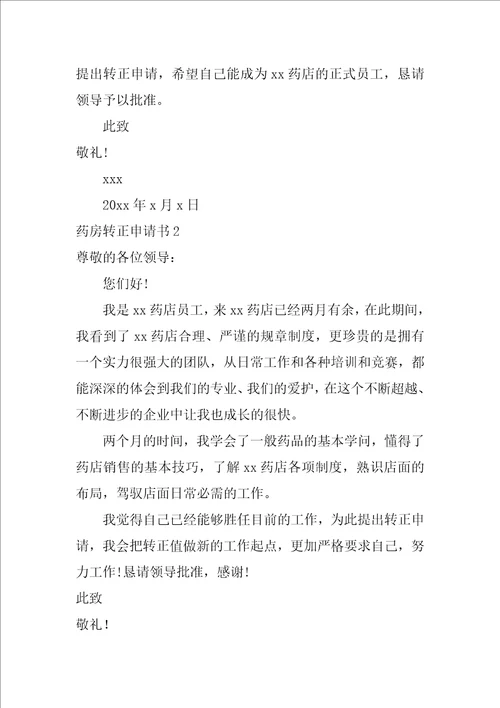 提出转正申请，希望自己能成为xx药店的正式员工，恳请领导予以批准。

此致

敬礼！

xxx

20xx年x月x日

药房转正申请书2

尊敬的各位领导：

您们好！

我是xx药店员工，来xx药店已经两月有余，在此期间，我看到了xx药店合理、严谨的规章制度，更珍贵的是拥有一个实力很强大的团队，从日常工作和各种培训和竞赛，都能深深的体会到我们的专业、我们的爱护，在这个不断超越、不断进步的企业中让我也成长的很快。

两个月的时间，我学会了一般药品的基本学问，懂得了药店销售的基本技巧，了解xx药店各项制度，熟识店面的布局，驾驭店面日常必需的工作。

我觉得自己已经能够胜任目前的工作，为此提出转正申请，我会把转正值做新的工作起点，更加严格要求自己，努力工作！恳请领导批准，感谢！

此致

敬礼！